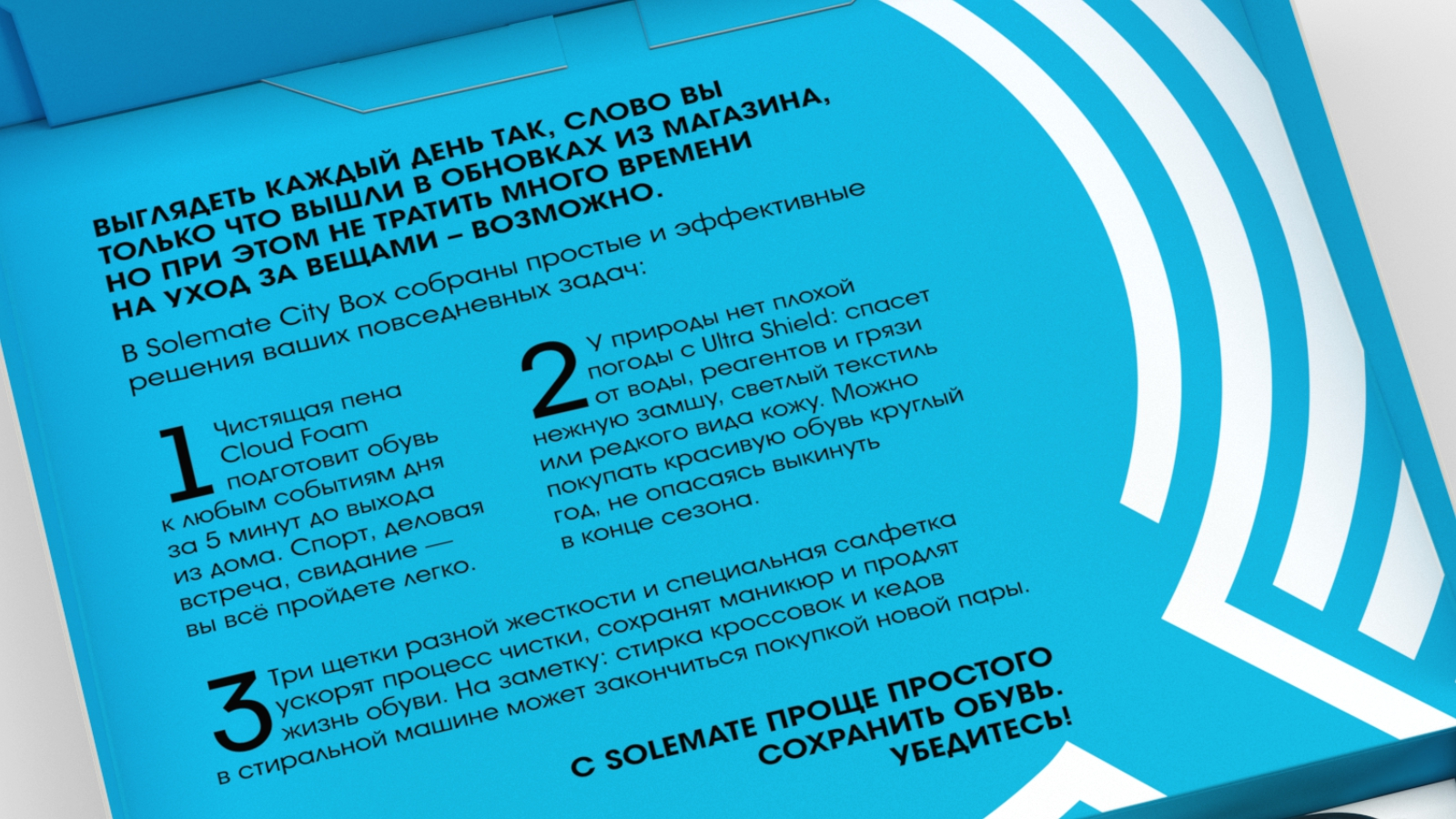 ВЫГЛЯДЕТЬ КАЖДЫЙ ДЕНЬ ТАК, СЛОВО ВЫ ТОЛЬКО ЧТО ВЫШЛИ В ОБНОВКАХ ИЗ МАГАЗИНА, НО ПРИ ЭТОМ НЕ ТРАТИТЬ МНОГО ВРЕМЕНИ НА УХОД ЗА ВЕЩАМИ – ВОЗМОЖНО.

В Solemate City Box собраны простые и эффективные решения ваших повседневных задач:

1 Чистящая пена Cloud Foam подготовит обувь к любым событиям дня за 5 минут до выхода из дома. Спорт, деловая встреча, свидание — вы всё пройдете легко.

2 У природы нет плохой погоды с Ultra Shield: спасет от воды, реагентов и грязи нежную замшу, светлый текстиль или редкого вида кожу. Можно покупать красивую обувь круглый год, не опасаясь выкинуть в конце сезона.

3 Три щетки разной жесткости и специальная салфетка ускорят процесс чистки, сохранят маникюр и продлят жизнь обуви. На заметку: стирка кроссовок и кедов в стиральной машине может закончиться покупкой новой пары.

С SOLEMATE ПРОЩЕ ПРОСТОГО СОХРАНИТЬ ОБУВЬ. УБЕДИТЕСЬ!